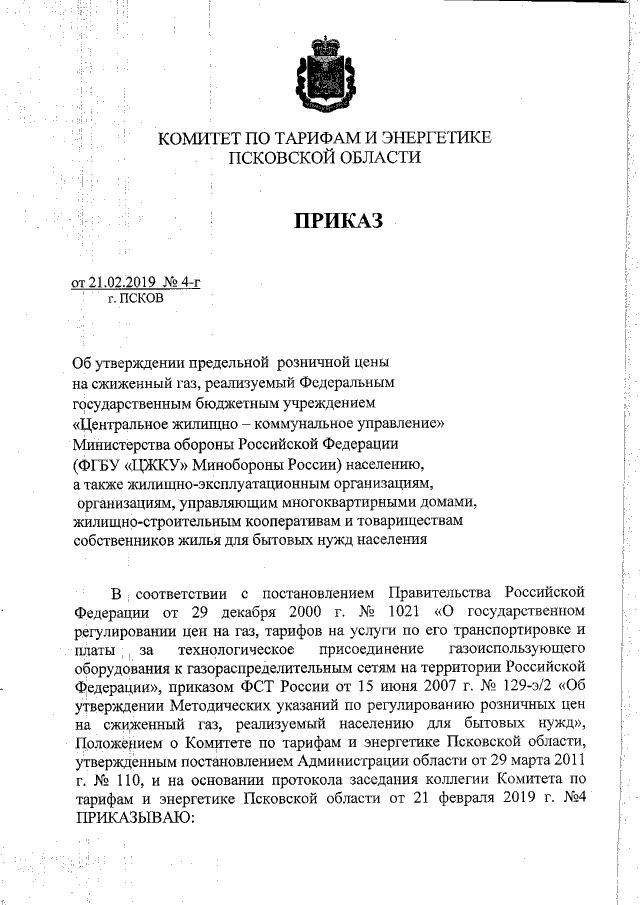 КОМИТЕТ ПО ТАРИФАМ И ЭНЕРГЕТИКЕ
ПСКОВСКОЙ ОБЛАСТИ

ПРИКАЗ

от 21.02.2019 № 4-г
г. ПСКОВ

Об утверждении предельной розничной цены на сжиженный газ, реализуемый Федеральным государственным бюджетным учреждением «Центральное жилищно – коммунальное управление» Министерства обороны Российской Федерации (ФГБУ «ЦЖКУ» Минобороны России) населению, а также жилищно-эксплуатационным организациям, организациям, управляющим многоквартирными домами, жилищно-строительным кооперативам и товариществам собственников жилья для бытовых нужд населения

В соответствии с постановлением Правительства Российской Федерации от 29 декабря 2000 г. № 1021 «О государственном регулировании цен на газ, тарифов на услуги по его транспортировке и платы за технологическое присоединение газоиспользующего оборудования к газораспределительным сетям на территории Российской Федерации», приказом ФСТ России от 15 июня 2007 г. № 129-э/2 «Об утверждении Методических указаний по регулированию розничных цен на сжиженный газ, реализуемый населению для бытовых нужд», Положением о Комитете по тарифам и энергетике Псковской области, утвержденным постановлением Администрации области от 29 марта 2011 г. № 110, и на основании протокола заседания коллегии Комитета по тарифам и энергетике Псковской области от 21 февраля 2019 г. №4 ПРИКАЗЫВАЮ: